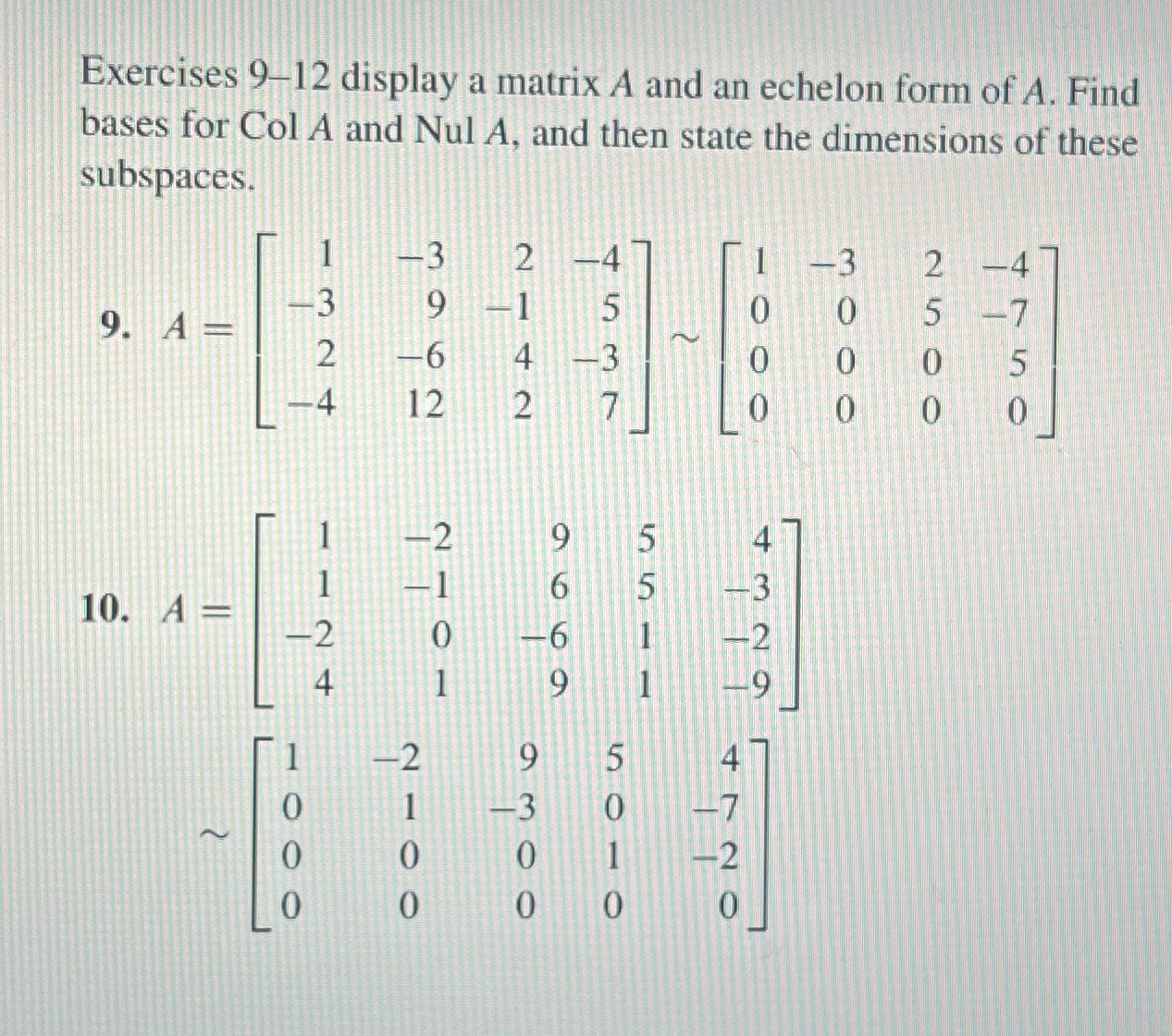 Exercises 9–12 display a matrix $A$ and an echelon form of $A$. Find bases for Col $A$ and Nul $A$, and then state the dimensions of these subspaces.

9. $A = \begin{bmatrix} 1 & -3 & 2 & -4 \\ -3 & 9 & -1 & 5 \\ 2 & -6 & 4 & -3 \\ -4 & 12 & 2 & 7 \end{bmatrix} \sim \begin{bmatrix} 1 & -3 & 2 & -4 \\ 0 & 0 & 5 & -7 \\ 0 & 0 & 0 & 5 \\ 0 & 0 & 0 & 0 \end{bmatrix}$

10. $A = \begin{bmatrix} 1 & -2 & 9 & 5 & 4 \\ 1 & -1 & 6 & 5 & -3 \\ -2 & 0 & -6 & 1 & -2 \\ 4 & 1 & 9 & 1 & -9 \end{bmatrix}$

$\sim \begin{bmatrix} 1 & -2 & 9 & 5 & 4 \\ 0 & 1 & -3 & 0 & -7 \\ 0 & 0 & 0 & 1 & -2 \\ 0 & 0 & 0 & 0 & 0 \end{bmatrix}$